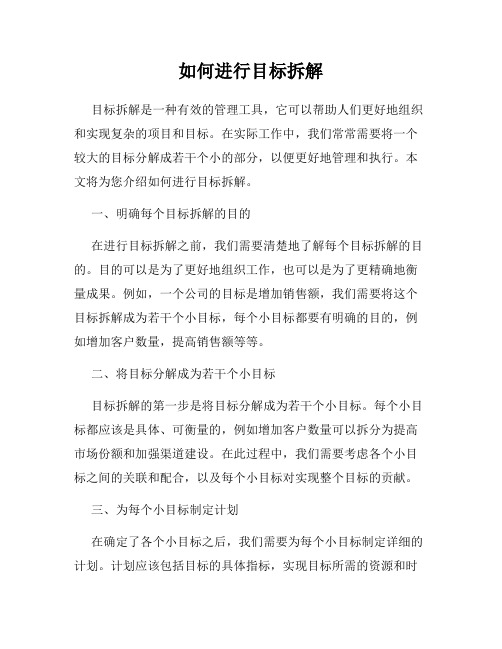 如何进行目标拆解

目标拆解是一种有效的管理工具，它可以帮助人们更好地组织和实现复杂的项目和目标。在实际工作中，我们常常需要将一个较大的目标分解成若干个小的部分，以便更好地管理和执行。本文将为您介绍如何进行目标拆解。

一、明确每个目标拆解的目的

在进行目标拆解之前，我们需要清楚地了解每个目标拆解的目的。目的可以是为了更好地组织工作，也可以是为了更精确地衡量成果。例如，一个公司的目标是增加销售额，我们需要将这个目标拆解成为若干个小目标，每个小目标都要有明确的目的，例如增加客户数量，提高销售额等等。

二、将目标分解成为若干个小目标

目标拆解的第一步是将目标分解成为若干个小目标。每个小目标都应该是具体、可衡量的，例如增加客户数量可以拆分为提高市场份额和加强渠道建设。在此过程中，我们需要考虑各个小目标之间的关联和配合，以及每个小目标对实现整个目标的贡献。

三、为每个小目标制定计划

在确定了各个小目标之后，我们需要为每个小目标制定详细的计划。计划应该包括目标的具体指标，实现目标所需的资源和时